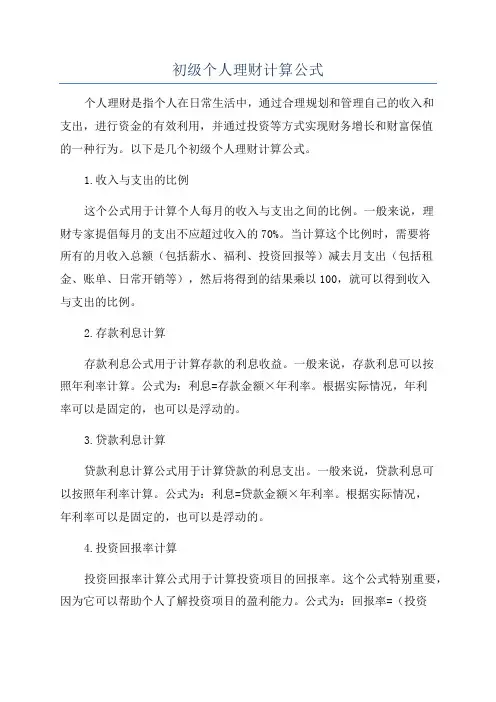 初级个人理财计算公式

个人理财是指个人在日常生活中，通过合理规划和管理自己的收入和支出，进行资金的有效利用，并通过投资等方式实现财务增长和财富保值的一种行为。以下是几个初级个人理财计算公式。

1.收入与支出的比例

这个公式用于计算个人每月的收入与支出之间的比例。一般来说，理财专家提倡每月的支出不应超过收入的70%。当计算这个比例时，需要将所有的月收入总额（包括薪水、福利、投资回报等）减去月支出（包括租金、账单、日常开销等），然后将得到的结果乘以100，就可以得到收入与支出的比例。

2.存款利息计算

存款利息公式用于计算存款的利息收益。一般来说，存款利息可以按照年利率计算。公式为：利息=存款金额×年利率。根据实际情况，年利率可以是固定的，也可以是浮动的。

3.贷款利息计算

贷款利息计算公式用于计算贷款的利息支出。一般来说，贷款利息可以按照年利率计算。公式为：利息=贷款金额×年利率。根据实际情况，年利率可以是固定的，也可以是浮动的。

4.投资回报率计算

投资回报率计算公式用于计算投资项目的回报率。这个公式特别重要，因为它可以帮助个人了解投资项目的盈利能力。公式为：回报率=（投资